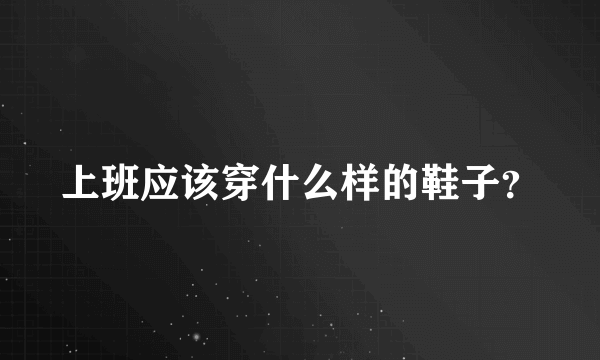 上班应该穿什么样的鞋子?